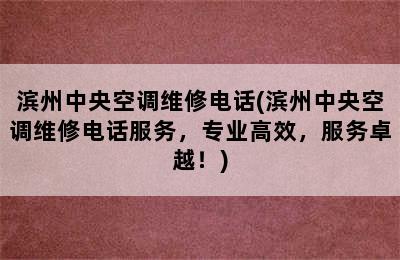 滨州中央空调维修电话(滨州中央空调维修电话服务，专业高效，服务卓越！）